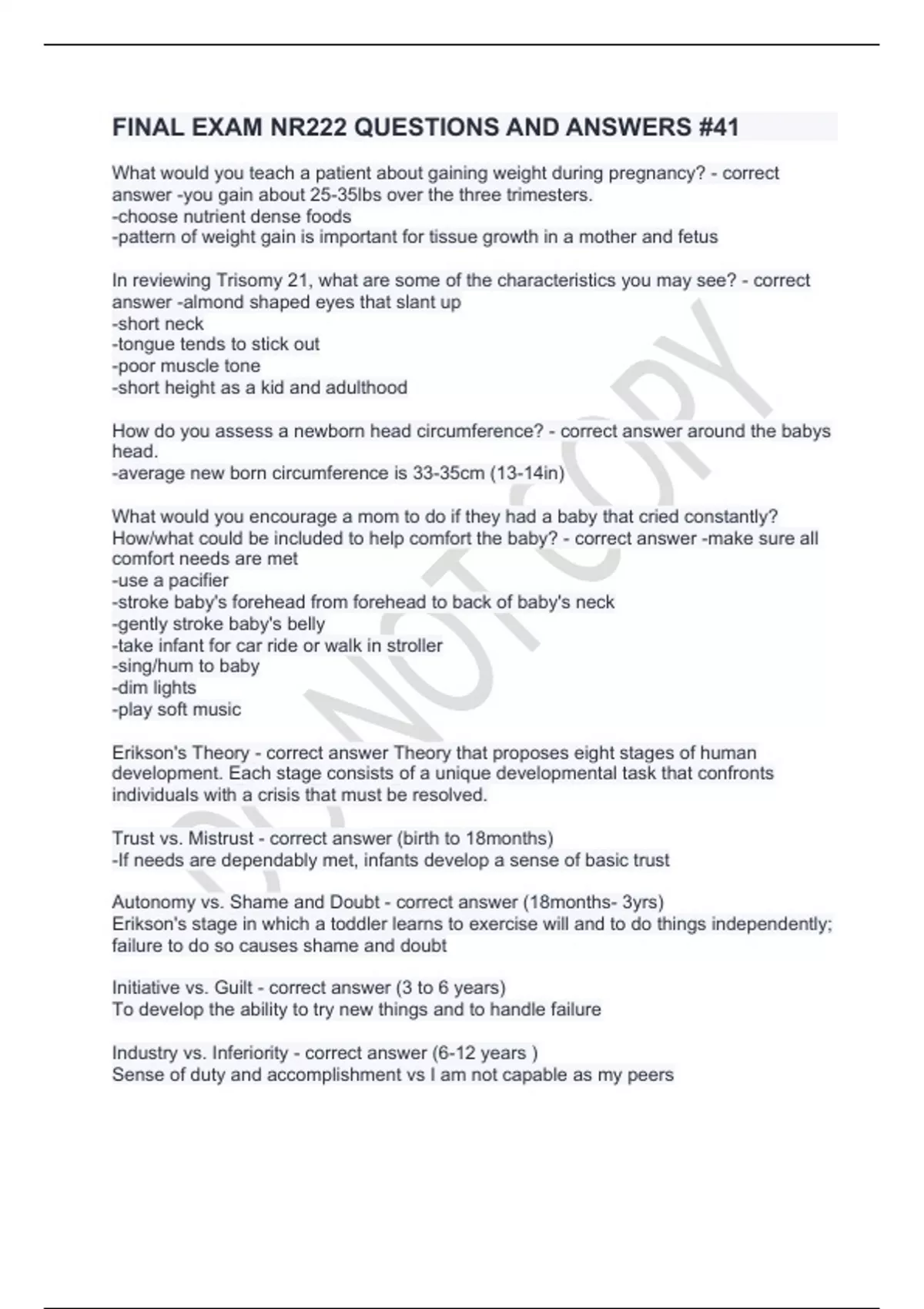 FINAL EXAM NR222 QUESTIONS AND ANSWERS #41

What would you teach a patient about gaining weight during pregnancy? - correct answer -you gain about 25-35lbs over the three trimesters.
-choose nutrient dense foods
-pattern of weight gain is important for tissue growth in a mother and fetus

In reviewing Trisomy 21, what are some of the characteristics you may see? - correct answer -almond shaped eyes that slant up
-short neck
-tongue tends to stick out
-poor muscle tone
-short height as a kid and adulthood

How do you assess a newborn head circumference? - correct answer around the babys head.
-average new born circumference is 33-35cm (13-14in)

What would you encourage a mom to do if they had a baby that cried constantly? How/what could be included to help comfort the baby? - correct answer -make sure all comfort needs are met
-use a pacifier
-stroke baby's forehead from forehead to back of baby's neck
-gently stroke baby's belly
-take infant for car ride or walk in stroller
-sing/hum to baby
-dim lights
-play soft music

Erikson's Theory - correct answer Theory that proposes eight stages of human development. Each stage consists of a unique developmental task that confronts individuals with a crisis that must be resolved.

Trust vs. Mistrust - correct answer (birth to 18months)
-If needs are dependably met, infants develop a sense of basic trust

Autonomy vs. Shame and Doubt - correct answer (18months- 3yrs)
Erikson's stage in which a toddler learns to exercise will and to do things independently; failure to do so causes shame and doubt

Initiative vs. Guilt - correct answer (3 to 6 years)
To develop the ability to try new things and to handle failure

Industry vs. Inferiority - correct answer (6-12 years )
Sense of duty and accomplishment vs I am not capable as my peers

DO NOT COPY